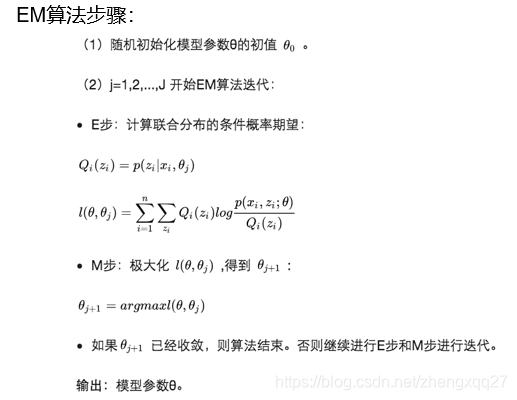 EM算法步骤：

（1）随机初始化模型参数θ的初值 $\theta_0$ 。

（2）j=1,2,...,J 开始EM算法迭代：

• E步：计算联合分布的条件概率期望：

$Q_i(z_i) = p(z_i|x_i, \theta_j)$

$l(\theta, \theta_j) = \sum_{i=1}^{n} \sum_{z_i} Q_i(z_i) log \frac{p(x_i, z_i; \theta)}{Q_i(z_i)}$

• M步：极大化 $l(\theta, \theta_j)$ ,得到 $\theta_{j+1}$ ：

$\theta_{j+1} = argmaxl(\theta, \theta_j)$

• 如果 $\theta_{j+1}$ 已经收敛，则算法结束。否则继续进行E步和M步进行迭代。

输出：模型参数θ。

https://blog.csdn.net/zhengxqq27